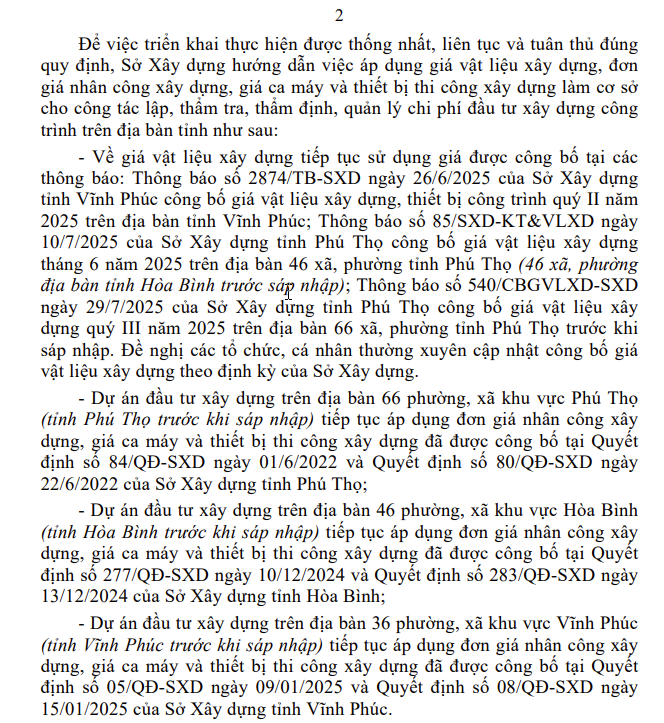 2

Để việc triển khai thực hiện được thống nhất, liên tục và tuân thủ đúng quy định, Sở Xây dựng hướng dẫn việc áp dụng giá vật liệu xây dựng, đơn giá nhân công xây dựng, giá ca máy và thiết bị thi công xây dựng làm cơ sở cho công tác lập, thẩm tra, thẩm định, quản lý chi phí đầu tư xây dựng công trình trên địa bàn tỉnh như sau:

- Về giá vật liệu xây dựng tiếp tục sử dụng giá được công bố tại các thông báo: Thông báo số 2874/TB-SXD ngày 26/6/2025 của Sở Xây dựng tỉnh Vĩnh Phúc công bố giá vật liệu xây dựng, thiết bị công trình quý II năm 2025 trên địa bàn tỉnh Vĩnh Phúc; Thông báo số 85/SXD-KT&VLXD ngày 10/7/2025 của Sở Xây dựng tỉnh Phú Thọ công bố giá vật liệu xây dựng tháng 6 năm 2025 trên địa bàn 46 xã, phường tỉnh Phú Thọ (46 xã, phường địa bàn tỉnh Hòa Bình trước sáp nhập); Thông báo số 540/CBGVLXD-SXD ngày 29/7/2025 của Sở Xây dựng tỉnh Phú Thọ công bố giá vật liệu xây dựng quý III năm 2025 trên địa bàn 66 xã, phường tỉnh Phú Thọ trước khi sáp nhập. Đề nghị các tổ chức, cá nhân thường xuyên cập nhật công bố giá vật liệu xây dựng theo định kỳ của Sở Xây dựng.

- Dự án đầu tư xây dựng trên địa bàn 66 phường, xã khu vực Phú Thọ (tỉnh Phú Thọ trước khi sáp nhập) tiếp tục áp dụng đơn giá nhân công xây dựng, giá ca máy và thiết bị thi công xây dựng đã được công bố tại Quyết định số 84/QĐ-SXD ngày 01/6/2022 và Quyết định số 80/QĐ-SXD ngày 22/6/2022 của Sở Xây dựng tỉnh Phú Thọ;

- Dự án đầu tư xây dựng trên địa bàn 46 phường, xã khu vực Hòa Bình (tỉnh Hòa Bình trước khi sáp nhập) tiếp tục áp dụng đơn giá nhân công xây dựng, giá ca máy và thiết bị thi công xây dựng đã được công bố tại Quyết định số 277/QĐ-SXD ngày 10/12/2024 và Quyết định số 283/QĐ-SXD ngày 13/12/2024 của Sở Xây dựng tỉnh Hòa Bình;

- Dự án đầu tư xây dựng trên địa bàn 36 phường, xã khu vực Vĩnh Phúc (tỉnh Vĩnh Phúc trước khi sáp nhập) tiếp tục áp dụng đơn giá nhân công xây dựng, giá ca máy và thiết bị thi công xây dựng đã được công bố tại Quyết định số 05/QĐ-SXD ngày 09/01/2025 và Quyết định số 08/QĐ-SXD ngày 15/01/2025 của Sở Xây dựng tỉnh Vĩnh Phúc.